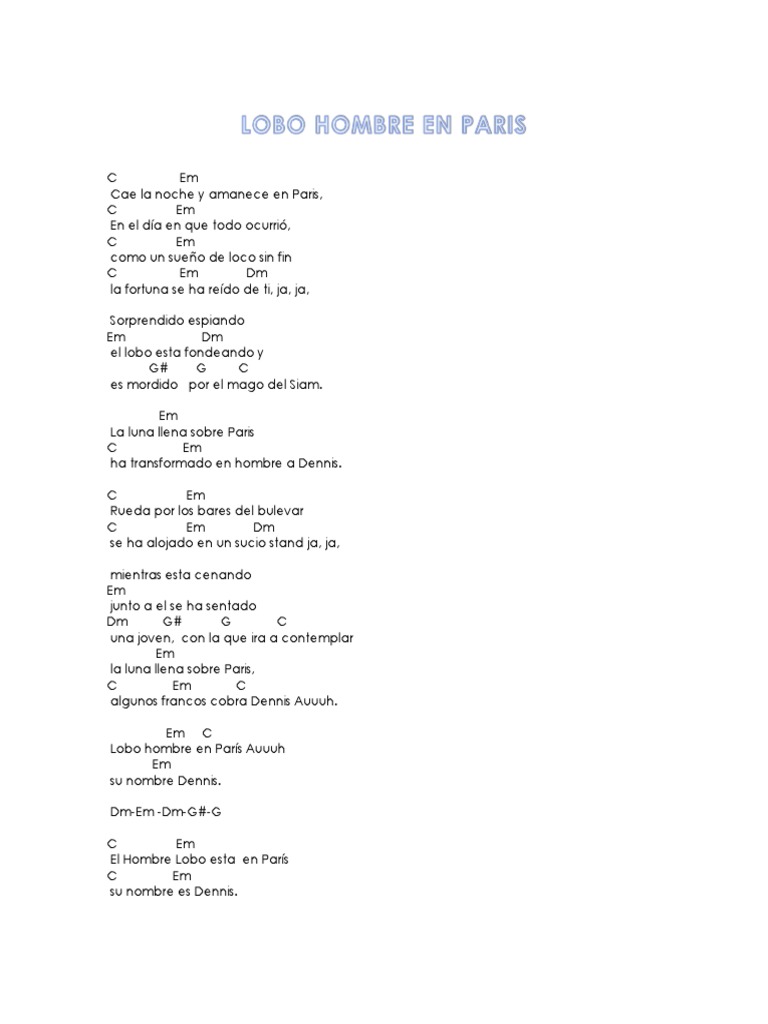 LOBO HOMBRE EN PARIS

C Em
Cae la noche y amanece en Paris,
C Em
En el día en que todo ocurrió,
C Em
como un sueño de loco sin fin
C Em Dm
la fortuna se ha reído de ti, ja, ja,

Sorprendido espiando
Em Dm
el lobo esta fondeando y
G# G C
es mordido por el mago del Siam.

Em
La luna llena sobre Paris
C Em
ha transformado en hombre a Dennis.

C Em
Rueda por los bares del bulevar
C Em Dm
se ha alojado en un sucio stand ja, ja,

mientras esta cenando
Em
junto a el se ha sentado
Dm G# G C
una joven, con la que ira a contemplar
Em
la luna llena sobre Paris,
C Em C
algunos francos cobra Dennis Auuuh.

Em C
Lobo hombre en París Auuuh
Em
su nombre Dennis.

Dm-Em -Dm-G#-G

C Em
El Hombre Lobo esta en París
C Em
su nombre es Dennis.